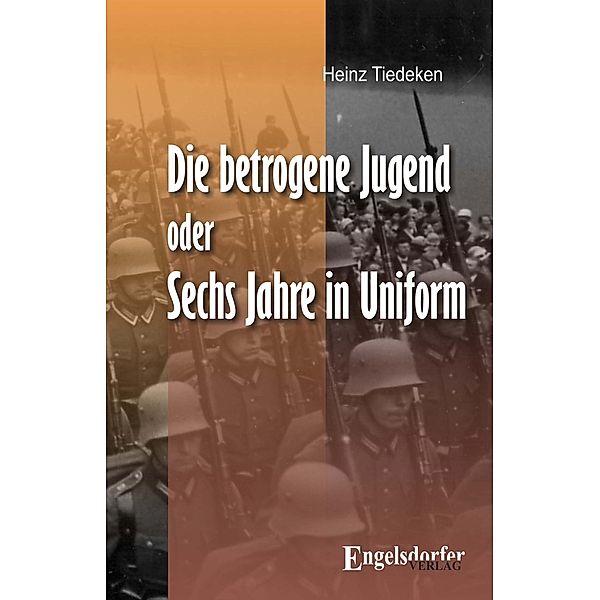 Heinz Tiedeken

Die betrogene Jugend
oder
Sechs Jahre in Uniform

Engelsdorfer
VERLAG